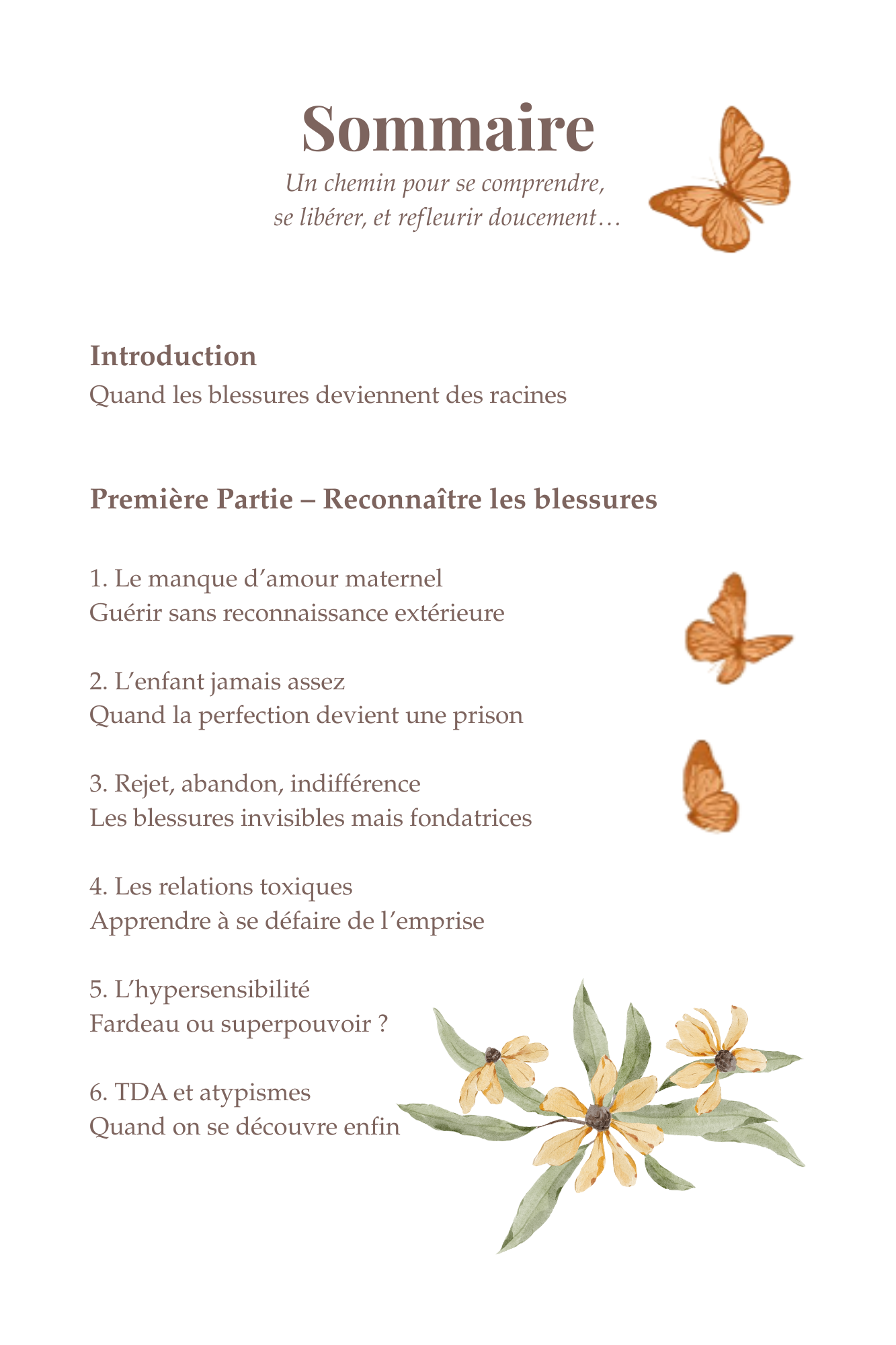 Sommaire

Un chemin pour se comprendre, se libérer, et refleurir doucement…

Introduction
Quand les blessures deviennent des racines

Première Partie – Reconnaître les blessures

1. Le manque d'amour maternel
Guérir sans reconnaissance extérieure

2. L'enfant jamais assez
Quand la perfection devient une prison

3. Rejet, abandon, indifférence
Les blessures invisibles mais fondatrices

4. Les relations toxiques
Apprendre à se défaire de l'emprise

5. L'hypersensibilité
Fardeau ou superpouvoir ?

6. TDA et atypismes
Quand on se découvre enfin